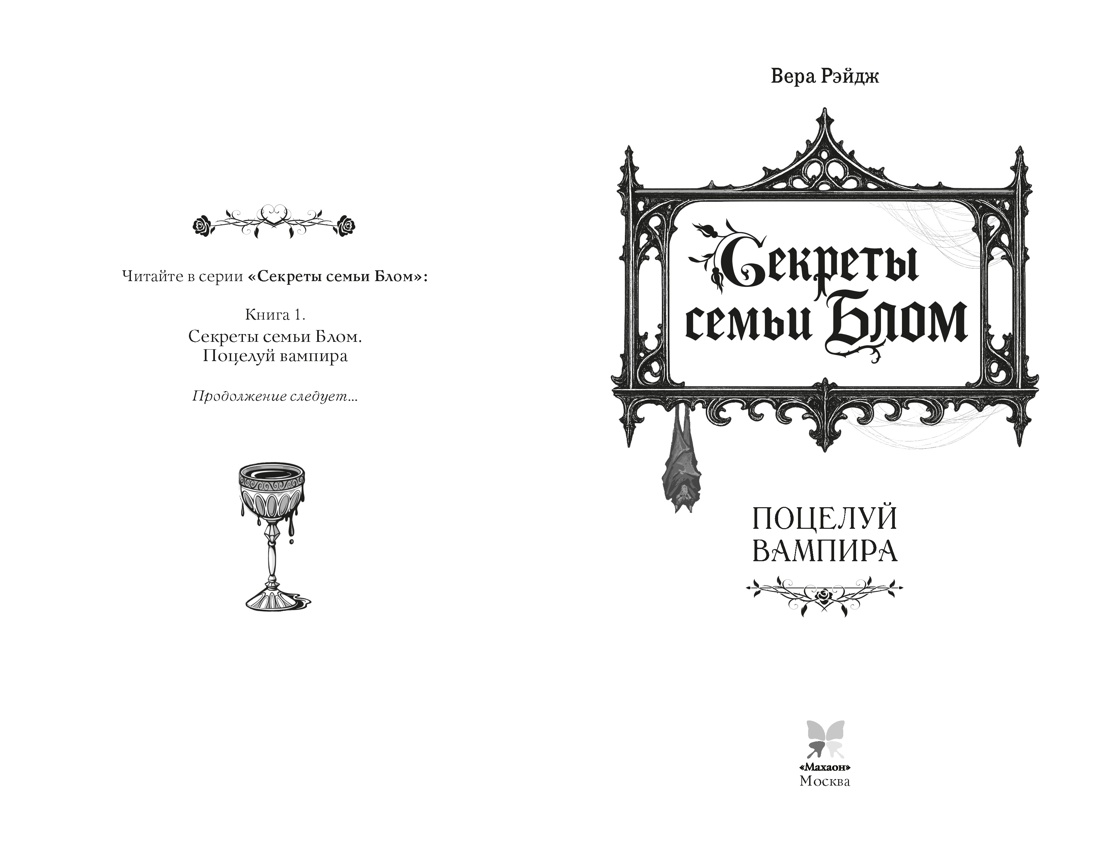 Читайте в серии «Секреты семьи Блом»:

Книга 1.
Секреты семьи Блом.
Поцелуй вампира

Продолжение следует...

Вера Рэйдж

Секреты семьи Блом

ПОЦЕЛУЙ ВАМПИРА

«Махаон»
Москва